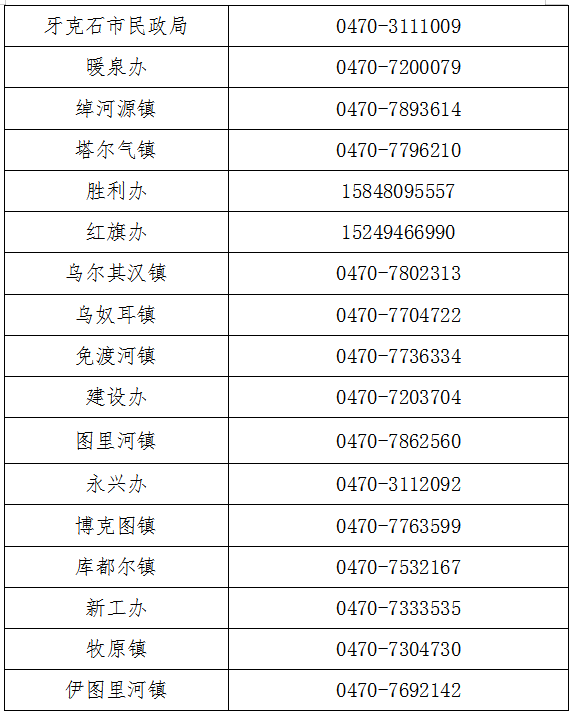 | 牙克石市民政局 | 0470-3111009 |
|---|---|
| 暖泉办 | 0470-7200079 |
| 绰河源镇 | 0470-7893614 |
| 塔尔气镇 | 0470-7796210 |
| 胜利办 | 15848095557 |
| 红旗办 | 15249466990 |
| 乌尔其汉镇 | 0470-7802313 |
| 乌奴耳镇 | 0470-7704722 |
| 免渡河镇 | 0470-7736334 |
| 建设办 | 0470-7203704 |
| 图里河镇 | 0470-7862560 |
| 永兴办 | 0470-3112092 |
| 博克图镇 | 0470-7763599 |
| 库都尔镇 | 0470-7532167 |
| 新工办 | 0470-7333535 |
| 牧原镇 | 0470-7304730 |
| 伊图里河镇 | 0470-7692142 |